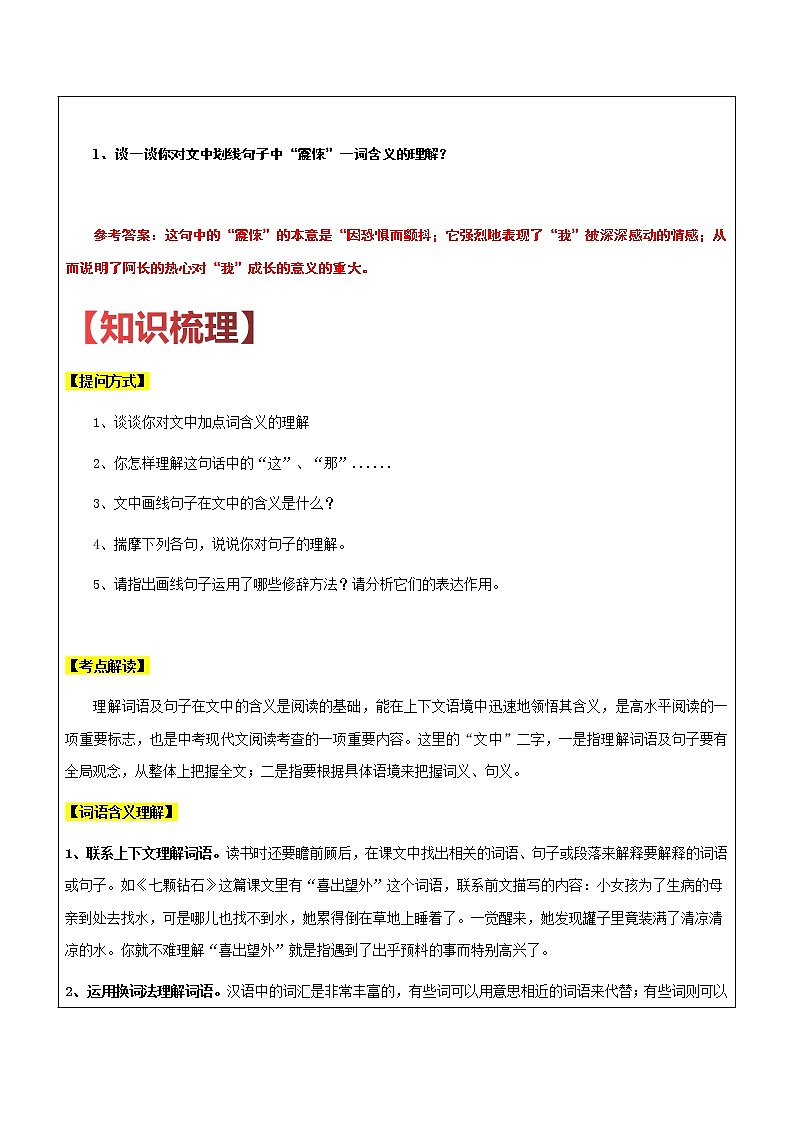 1、谈一谈你对文中划线句子中“震悚”一词含义的理解？

参考答案：这句中的“震悚”的本意是“因恐惧而颤抖；它强烈地表现了“我”被深深感动的情感；从而说明了阿长的热心对“我”成长的意义的重大。

【知识梳理】

【提问方式】

1、谈谈你对文中加点词含义的理解

2、你怎样理解这句话中的“这”、“那”......

3、文中画线句子在文中的含义是什么？

4、揣摩下列各句，说说你对句子的理解。

5、请指出画线句子运用了哪些修辞方法？请分析它们的表达作用。

【考点解读】

理解词语及句子在文中的含义是阅读的基础，能在上下文语境中迅速地领悟其含义，是高水平阅读的一项重要标志，也是中考现代文阅读考查的一项重要内容。这里的“文中”二字，一是指理解词语及句子要有全局观念，从整体上把握全文；二是指要根据具体语境来把握词义、句义。

【词语含义理解】

1、联系上下文理解词语。读书时还要瞻前顾后，在课文中找出相关的词语、句子或段落来解释要解释的词语或句子。如《七颗钻石》这篇课文里有“喜出望外”这个词语，联系前文描写的内容：小女孩为了生病的母亲到处去找水，可是哪儿也找不到水，她累得倒在草地上睡着了。一觉醒来，她发现罐子里竟装满了清凉清凉的水。你就不难理解“喜出望外”就是指遇到了出乎预料的事而特别高兴了。

2、运用换词去理解词语。汉语中的词汇是非常丰富的，有些词可以用意思相近的词语来代替；有些词则可以